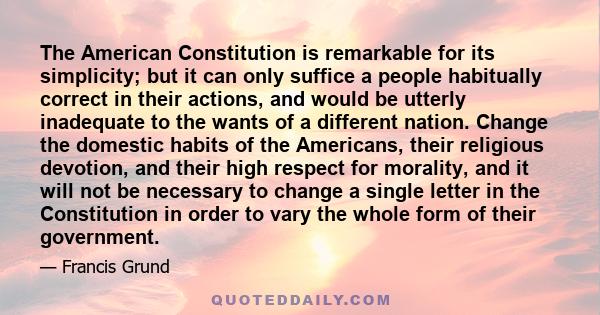 The American Constitution is remarkable for its simplicity; but it can only suffice a people habitually correct in their actions, and would be utterly inadequate to the wants of a different nation. Change the domestic habits of the Americans, their religious devotion, and their high respect for morality, and it will not be necessary to change a single letter in the Constitution in order to vary the whole form of their government.

— Francis Grund

QUOTEDDAILY.COM